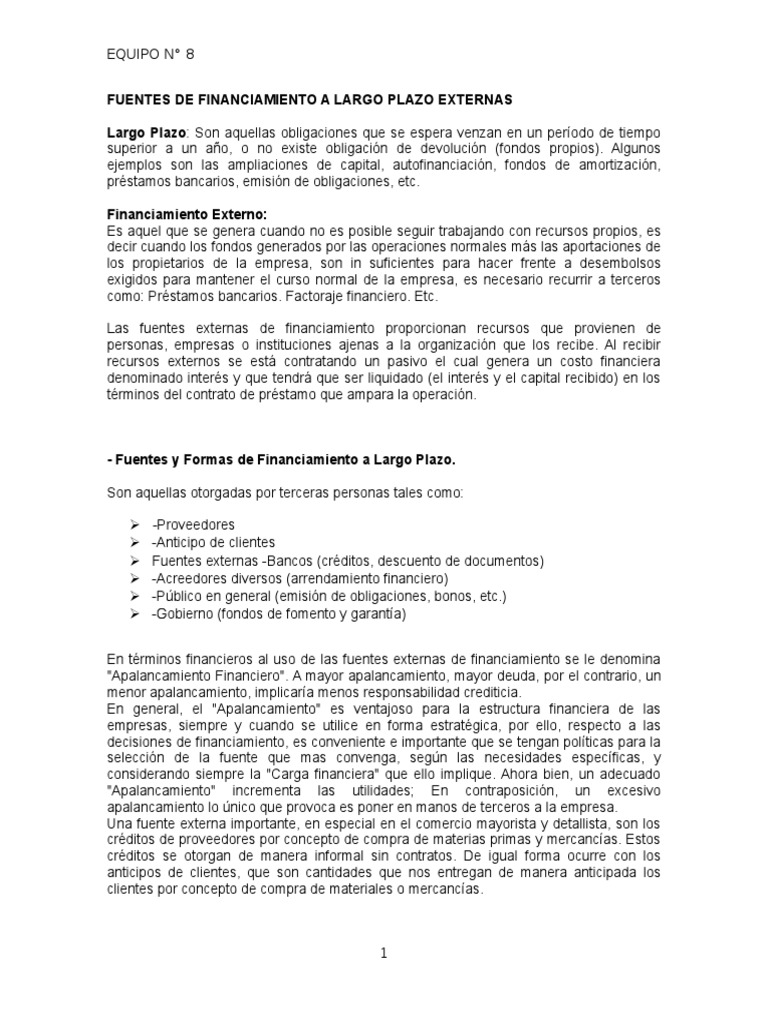 EQUIPO N° 8

FUENTES DE FINANCIAMIENTO A LARGO PLAZO EXTERNAS

Largo Plazo: Son aquellas obligaciones que se espera venzan en un período de tiempo superior a un año, o no existe obligación de devolución (fondos propios). Algunos ejemplos son las ampliaciones de capital, autofinanciación, fondos de amortización, préstamos bancarios, emisión de obligaciones, etc.

Financiamiento Externo:
Es aquel que se genera cuando no es posible seguir trabajando con recursos propios, es decir cuando los fondos generados por las operaciones normales más las aportaciones de los propietarios de la empresa, son in suficientes para hacer frente a desembolsos exigidos para mantener el curso normal de la empresa, es necesario recurrir a terceros como: Préstamos bancarios. Factoraje financiero. Etc.

Las fuentes externas de financiamiento proporcionan recursos que provienen de personas, empresas o instituciones ajenas a la organización que los recibe. Al recibir recursos externos se está contratando un pasivo el cual genera un costo financiera denominado interés y que tendrá que ser liquidado (el interés y el capital recibido) en los términos del contrato de préstamo que ampara la operación.

- Fuentes y Formas de Financiamiento a Largo Plazo.

Son aquellas otorgadas por terceras personas tales como:

➢ -Proveedores
➢ -Anticipo de clientes
➢ Fuentes externas -Bancos (créditos, descuento de documentos)
➢ -Acreedores diversos (arrendamiento financiero)
➢ -Público en general (emisión de obligaciones, bonos, etc.)
➢ -Gobierno (fondos de fomento y garantía)

En términos financieros al uso de las fuentes externas de financiamiento se le denomina "Apalancamiento Financiero". A mayor apalancamiento, mayor deuda, por el contrario, un menor apalancamiento, implicaría menos responsabilidad crediticia.
En general, el "Apalancamiento" es ventajoso para la estructura financiera de las empresas, siempre y cuando se utilice en forma estratégica, por ello, respecto a las decisiones de financiamiento, es conveniente e importante que se tengan políticas para la selección de la fuente que mas convenga, según las necesidades específicas, y considerando siempre la "Carga financiera" que ello implique. Ahora bien, un adecuado "Apalancamiento" incrementa las utilidades; En contraposición, un excesivo apalancamiento lo único que provoca es poner en manos de terceros a la empresa.
Una fuente externa importante, en especial en el comercio mayorista y detallista, son los créditos de proveedores por concepto de compra de materias primas y mercancías. Estos créditos se otorgan de manera informal sin contratos. De igual forma ocurre con los anticipos de clientes, que son cantidades que nos entregan de manera anticipada los clientes por concepto de compra de materiales o mercancías.

1